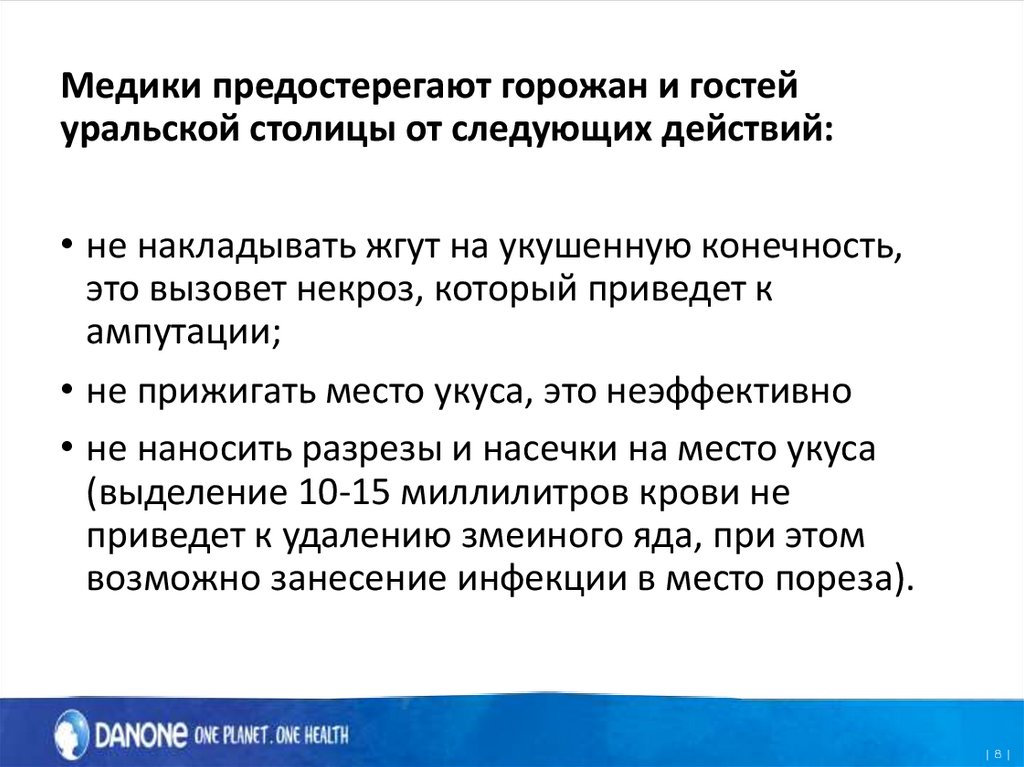 Медики предостерегают горожан и гостей уральской столицы от следующих действий:

• не накладывать жгут на укушенную конечность, это вызовет некроз, который приведет к ампутации;

• не прижигать место укуса, это неэффективно

• не наносить разрезы и насечки на место укуса (выделение 10-15 миллилитров крови не приведет к удалению змеиного яда, при этом возможно занесение инфекции в место пореза).

DANONE ONE PLANET. ONE HEALTH

| 8 |